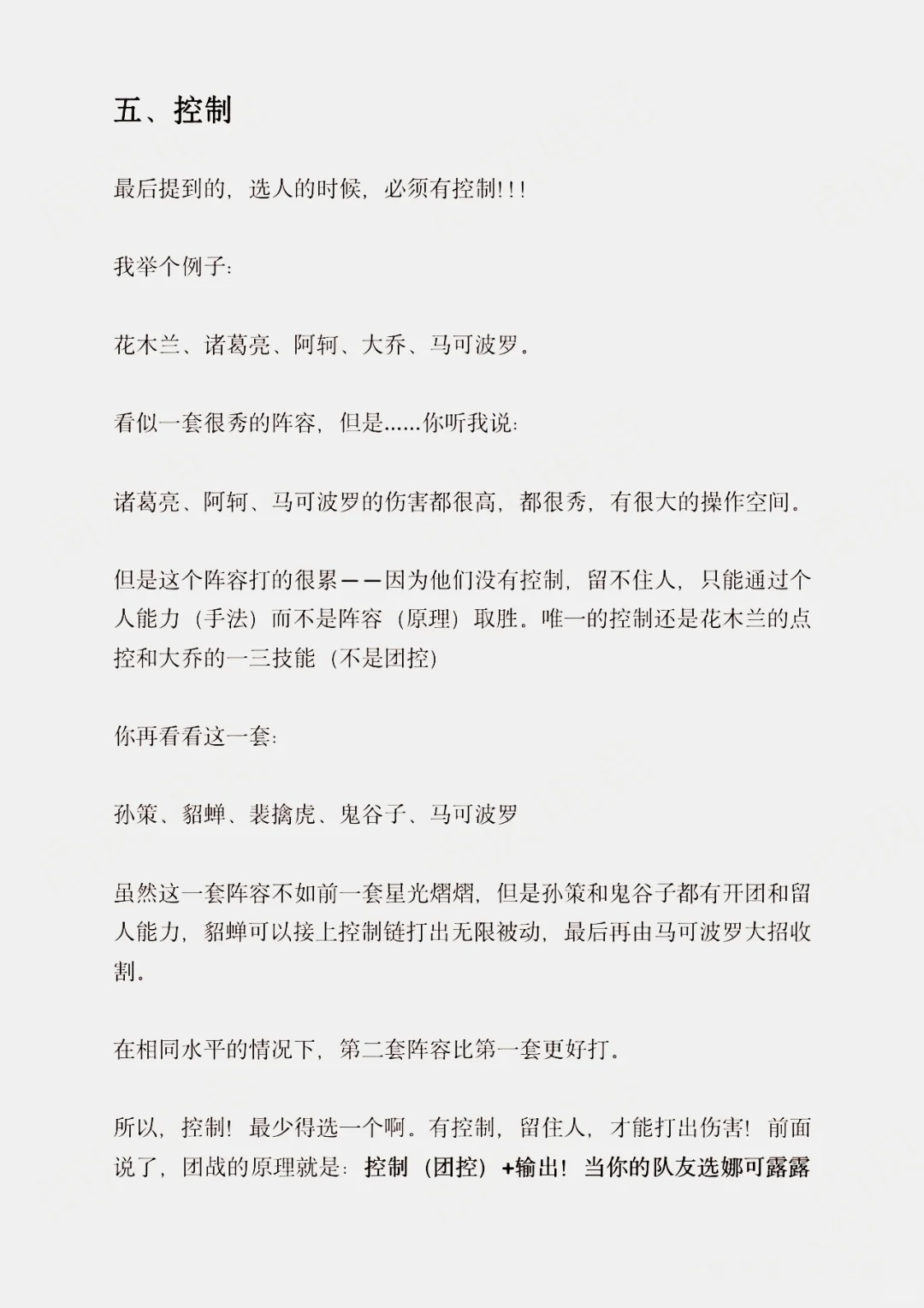 五、控制

最后提到的，选人的时候，必须有控制!!!

我举个例子:

花木兰、诸葛亮、阿轲、大乔、马可波罗。

看似一套很秀的阵容，但是......你听我说:

诸葛亮、阿轲、马可波罗的伤害都很高，都很秀，有很大的操作空间。

但是这个阵容打的很累——因为他们没有控制，留不住人，只能通过个人能力（手法）而不是阵容（原理）取胜。唯一的控制还是花木兰的点控和大乔的一三技能（不是团控）

你再看看这一套:

孙策、貂蝉、裴擒虎、鬼谷子、马可波罗

虽然这一套阵容不如前一套星光熠熠，但是孙策和鬼谷子都有开团和留人能力，貂蝉可以接上控制链打出无限被动，最后再由马可波罗大招收割。

在相同水平的情况下，第二套阵容比第一套更好打。

所以，控制！最少得选一个啊。有控制，留住人，才能打出伤害！前面说了，团战的原理就是：控制（团控）+输出！当你的队友选娜可露露